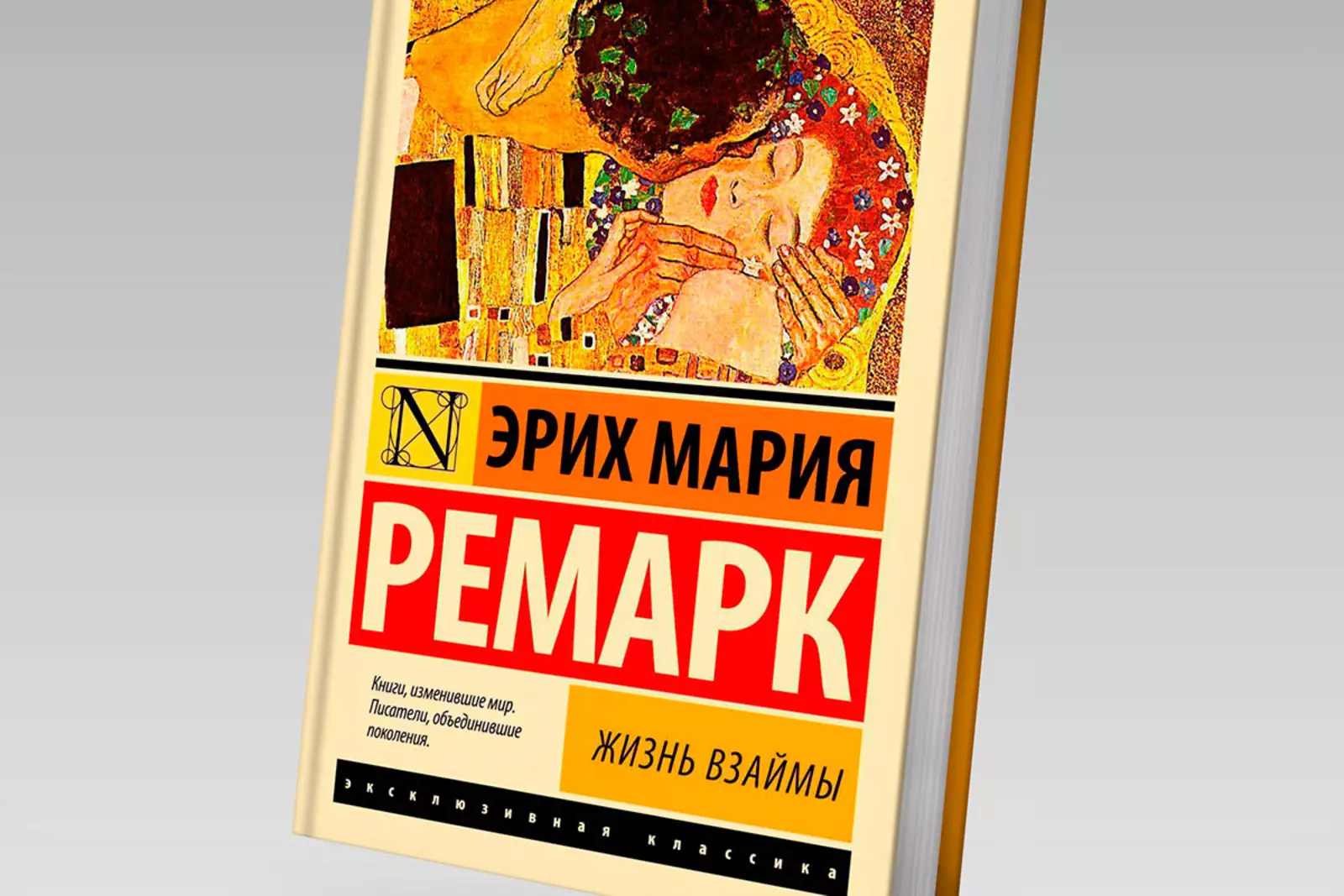 N

ЭРИХ МАРИЯ

РЕМАРК

Книги, изменившие мир. Писатели, объединившие поколения.

ЖИЗНЬ ВЗАЙМЫ

эксклюзивная классика